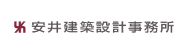 安井建築設計事務所